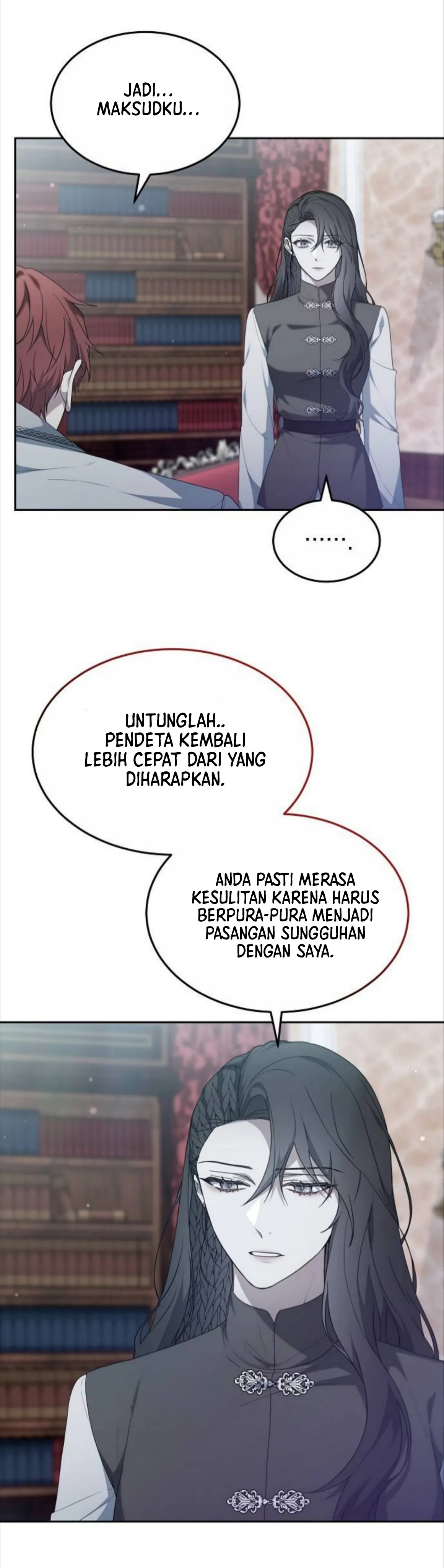 JADI...
MAKSUDKU...

.......

UNTUNGLAH..
PENDETA KEMBALI
LEBIH CEPAT DARI YANG
DIHARAPKAN.

ANDA PASTI MERASA
KESULITAN KARENA HARUS
BERPURA-PURA MENJADI
PASANGAN SUNGGUHAN
DENGAN SAYA.